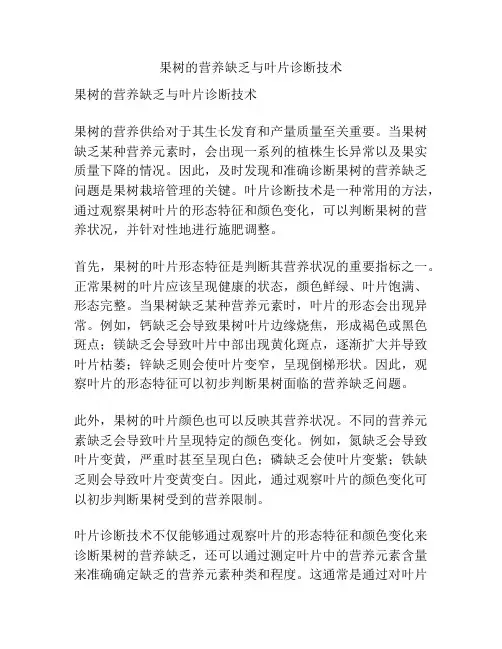 果树的营养缺乏与叶片诊断技术

果树的营养缺乏与叶片诊断技术

果树的营养供给对于其生长发育和产量质量至关重要。当果树缺乏某种营养元素时，会出现一系列的植株生长异常以及果实质量下降的情况。因此，及时发现和准确诊断果树的营养缺乏问题是果树栽培管理的关键。叶片诊断技术是一种常用的方法，通过观察果树叶片的形态特征和颜色变化，可以判断果树的营养状况，并针对性地进行施肥调整。

首先，果树的叶片形态特征是判断其营养状况的重要指标之一。正常果树的叶片应该呈现健康的状态，颜色鲜绿、叶片饱满、形态完整。当果树缺乏某种营养元素时，叶片的形态会出现异常。例如，钙缺乏会导致果树叶片边缘烧焦，形成褐色或黑色斑点；镁缺乏会导致叶片中部出现黄化斑点，逐渐扩大并导致叶片枯萎；锌缺乏则会使叶片变窄，呈现倒梯形状。因此，观察叶片的形态特征可以初步判断果树面临的营养缺乏问题。

此外，果树的叶片颜色也可以反映其营养状况。不同的营养元素缺乏会导致叶片呈现特定的颜色变化。例如，氮缺乏会导致叶片变黄，严重时甚至呈现白色；磷缺乏会使叶片变紫；铁缺乏则会导致叶片变黄变白。因此，通过观察叶片的颜色变化可以初步判断果树受到的营养限制。

叶片诊断技术不仅能够通过观察叶片的形态特征和颜色变化来诊断果树的营养缺乏，还可以通过测定叶片中的营养元素含量来准确确定缺乏的营养元素种类和程度。这通常是通过对叶片